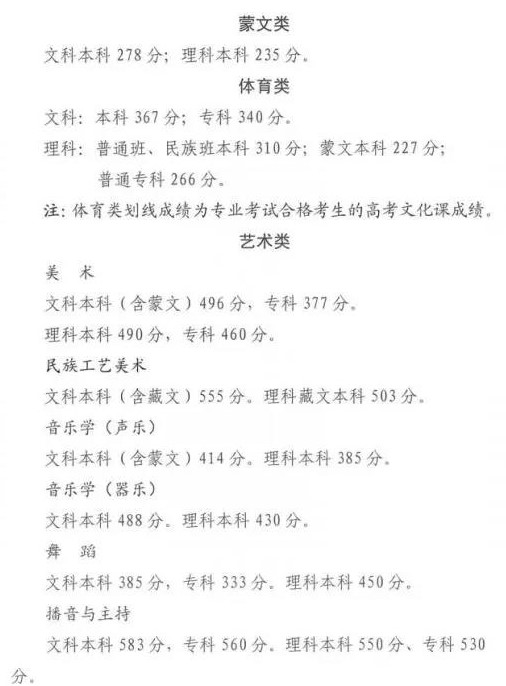 蒙文类

文科本科 278 分；理科本科 235 分。

体育类

文科：本科 367 分；专科 340 分。

理科：普通班、民族班本科 310 分；蒙文本科 227 分；普通专科 266 分。

注：体育类划线成绩为专业考试合格考生的高考文化课成绩。

艺术类

美 术

文科本科（含蒙文）496 分，专科 377 分。

理科本科 490 分，专科 460 分。

民族工艺美术

文科本科（含藏文）555 分。理科藏文本科 503 分。

音乐学（声乐）

文科本科（含蒙文）414 分。理科本科 385 分。

音乐学（器乐）

文科本科 488 分。理科本科 430 分。

舞 蹈

文科本科 385 分，专科 333 分。理科本科 450 分。

播音与主持

文科本科 583 分，专科 560 分。理科本科 550 分、专科 530 分。